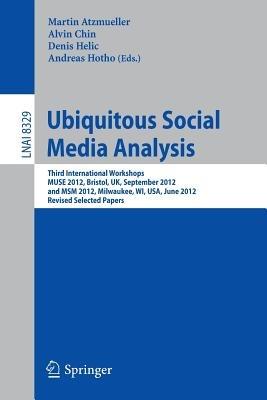 Martin Atzmueller
Alvin Chin
Denis Helic
Andreas Hotho (Eds.)

LNAI 8329

Ubiquitous Social Media Analysis

Third International Workshops
MUSE 2012, Bristol, UK, September 2012
and MSM 2012, Milwaukee, WI, USA, June 2012
Revised Selected Papers

Springer